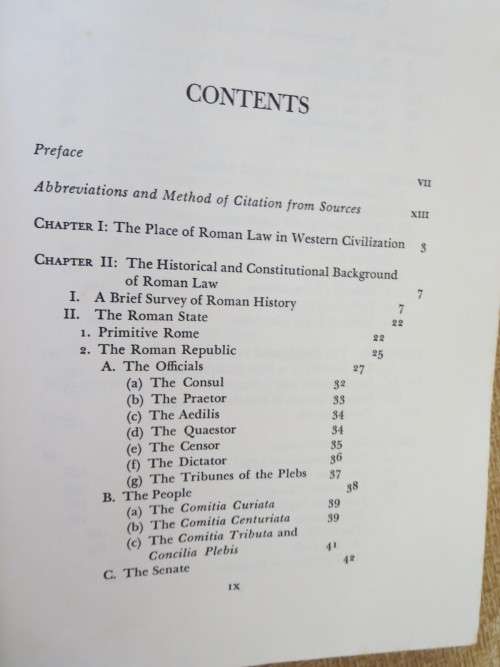 CONTENTS

Preface VII

Abbreviations and Method of Citation from Sources XIII

CHAPTER I: The Place of Roman Law in Western Civilization 3

CHAPTER II: The Historical and Constitutional Background of Roman Law 7

I. A Brief Survey of Roman History 7

II. The Roman State 22

1. Primitive Rome 22

2. The Roman Republic 25

A. The Officials 27

(a) The Consul 32

(b) The Praetor 33

(c) The Aedilis 34

(d) The Quaestor 34

(e) The Censor 35

(f) The Dictator 36

(g) The Tribunes of the Plebs 37

B. The People 38

(a) The Comitia Curiata 39

(b) The Comitia Centuriata 39

(c) The Comitia Tributa and Concilia Plebis 41

C. The Senate 42

IX